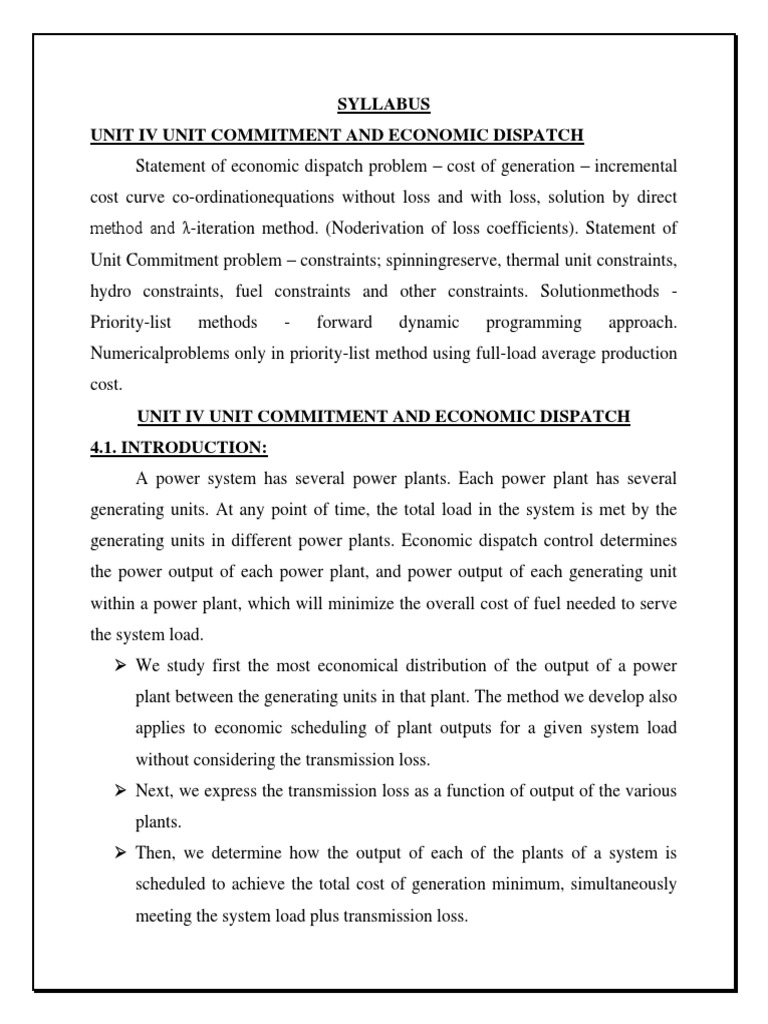 SYLLABUS

UNIT IV UNIT COMMITMENT AND ECONOMIC DISPATCH

Statement of economic dispatch problem – cost of generation – incremental cost curve co-ordinationequations without loss and with loss, solution by direct method and λ-iteration method. (Noderivation of loss coefficients). Statement of Unit Commitment problem – constraints; spinningreserve, thermal unit constraints, hydro constraints, fuel constraints and other constraints. Solutionmethods - Priority-list methods - forward dynamic programming approach. Numericalproblems only in priority-list method using full-load average production cost.

UNIT IV UNIT COMMITMENT AND ECONOMIC DISPATCH

4.1. INTRODUCTION:

A power system has several power plants. Each power plant has several generating units. At any point of time, the total load in the system is met by the generating units in different power plants. Economic dispatch control determines the power output of each power plant, and power output of each generating unit within a power plant, which will minimize the overall cost of fuel needed to serve the system load.

➢ We study first the most economical distribution of the output of a power plant between the generating units in that plant. The method we develop also applies to economic scheduling of plant outputs for a given system load without considering the transmission loss.

➢ Next, we express the transmission loss as a function of output of the various plants.

➢ Then, we determine how the output of each of the plants of a system is scheduled to achieve the total cost of generation minimum, simultaneously meeting the system load plus transmission loss.